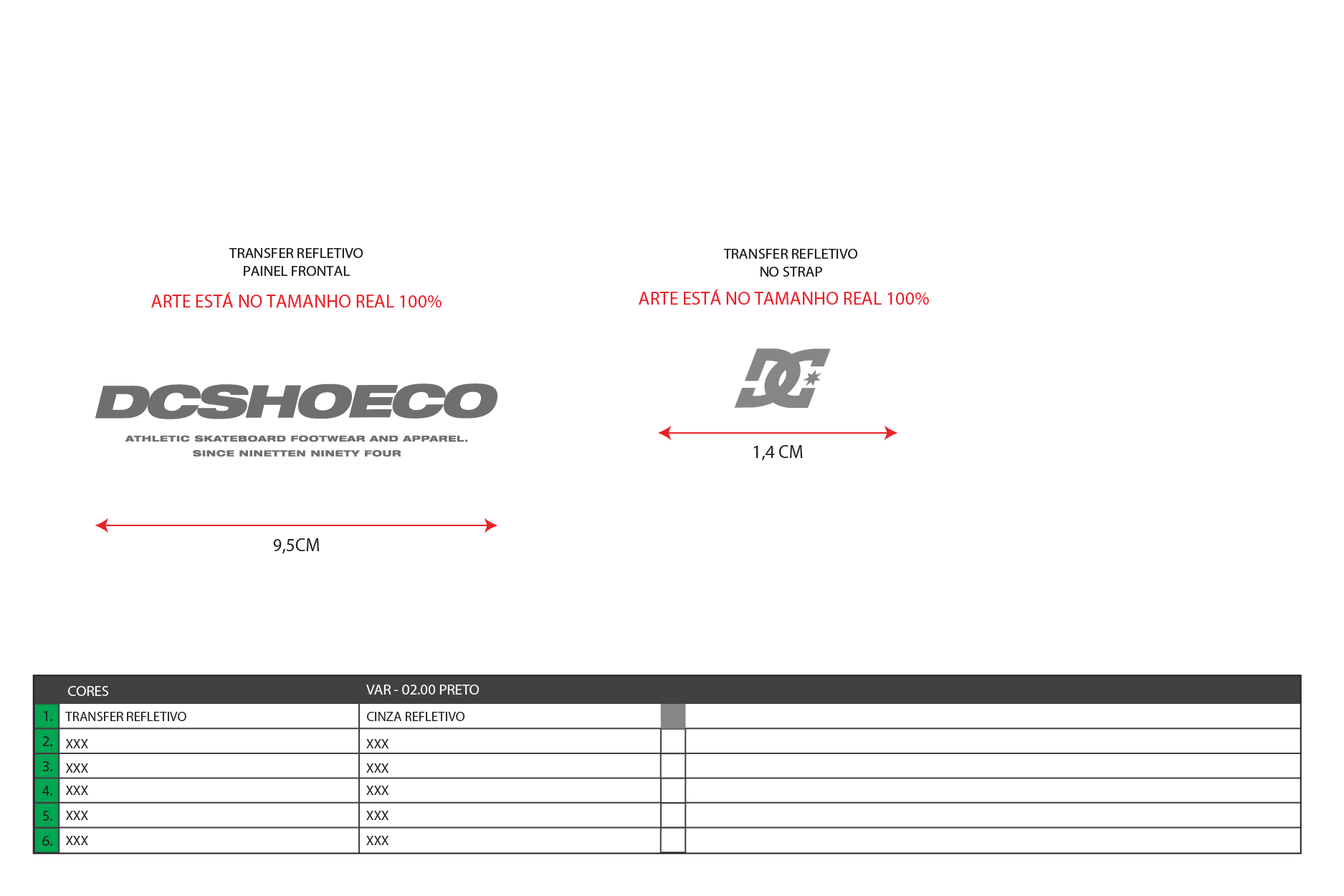 TRANSFER REFLETIVO
PAINEL FRONTAL

ARTE ESTÁ NO TAMANHO REAL 100%

DCSHOECO

ATHLETIC SKATEBOARD FOOTWEAR AND APPAREL.
SINCE NINETTEN NINETY FOUR

9,5CM

TRANSFER REFLETIVO
NO STRAP

ARTE ESTÁ NO TAMANHO REAL 100%

DC

1,4 CM

| | CORES | VAR - 02.00 PRETO | | |
|---|---|---|---|---|
| 1. | TRANSFER REFLETIVO | CINZA REFLETIVO | | |
| 2. | XXX | XXX | | |
| 3. | XXX | XXX | | |
| 4. | XXX | XXX | | |
| 5. | XXX | XXX | | |
| 6. | XXX | XXX | | |